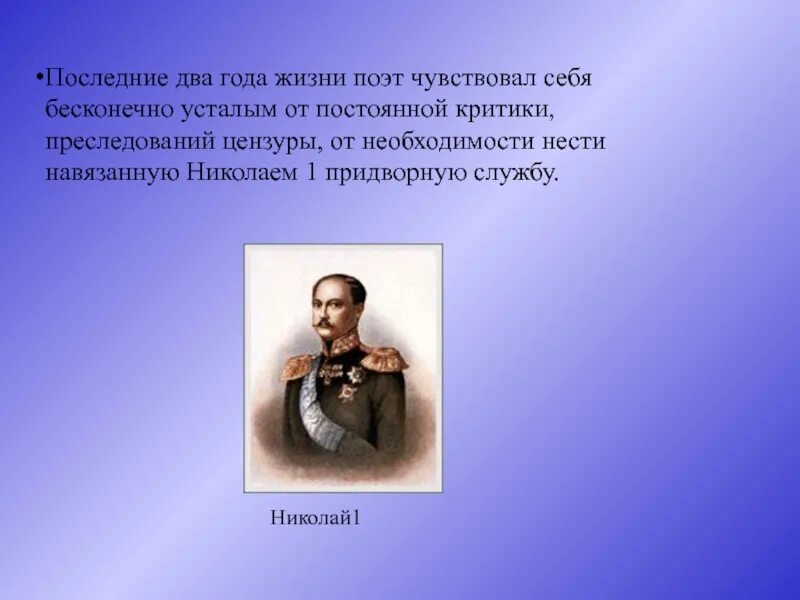 •Последние два года жизни поэт чувствовал себя бесконечно усталым от постоянной критики, преследований цензуры, от необходимости нести навязанную Николаем 1 придворную службу.

Николай1